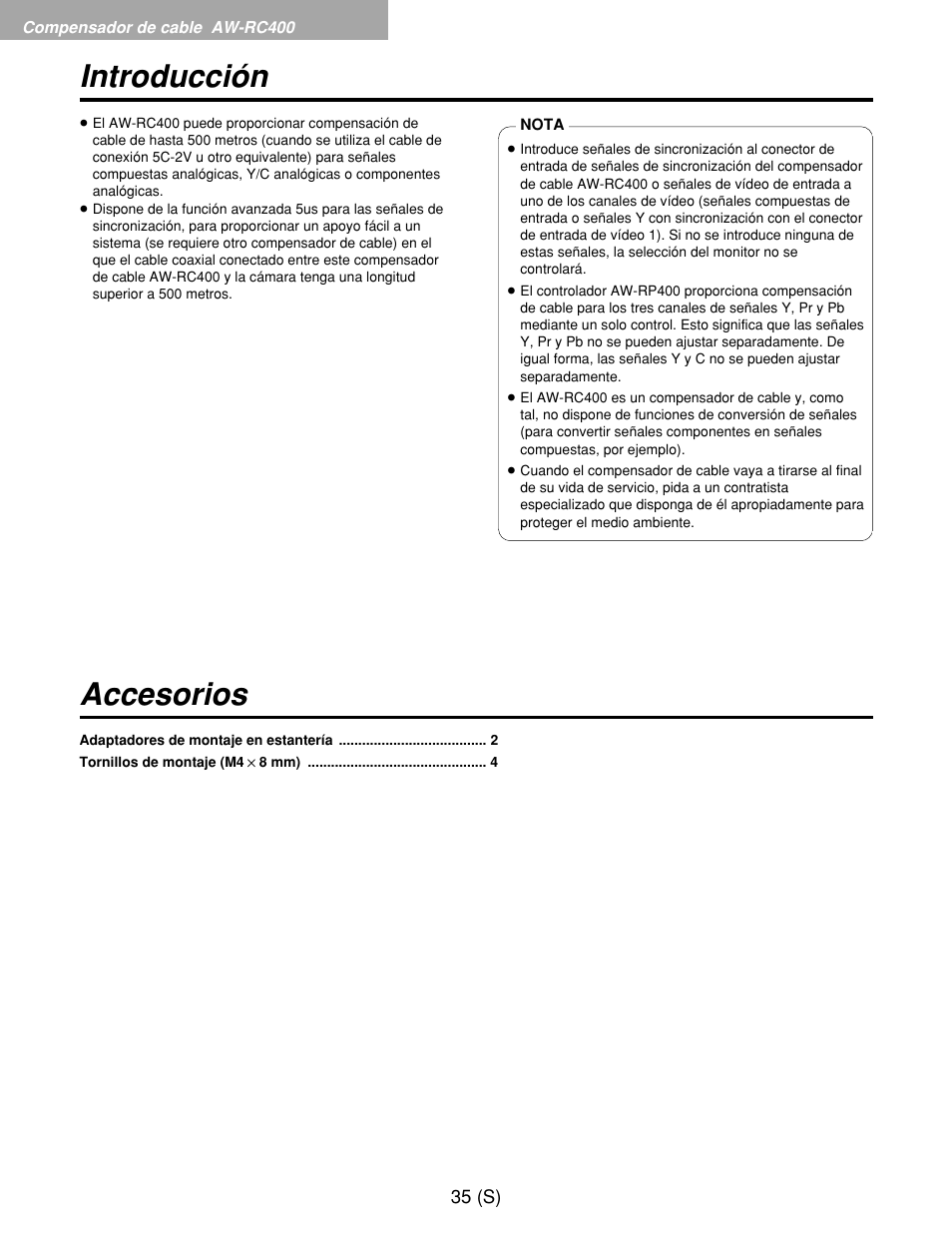 Compensador de cable AW-RC400

Introducción

● El AW-RC400 puede proporcionar compensación de cable de hasta 500 metros (cuando se utiliza el cable de conexión 5C-2V u otro equivalente) para señales compuestas analógicas, Y/C analógicas o componentes analógicas.
● Dispone de la función avanzada 5us para las señales de sincronización, para proporcionar un apoyo fácil a un sistema (se requiere otro compensador de cable) en el que el cable coaxial conectado entre este compensador de cable AW-RC400 y la cámara tenga una longitud superior a 500 metros.

NOTA
● Introduce señales de sincronización al conector de entrada de señales de sincronización del compensador de cable AW-RC400 o señales de vídeo de entrada a uno de los canales de vídeo (señales compuestas de entrada o señales Y con sincronización con el conector de entrada de vídeo 1). Si no se introduce ninguna de estas señales, la selección del monitor no se controlará.
● El controlador AW-RP400 proporciona compensación de cable para los tres canales de señales Y, Pr y Pb mediante un solo control. Esto significa que las señales Y, Pr y Pb no se pueden ajustar separadamente. De igual forma, las señales Y y C no se pueden ajustar separadamente.
● El AW-RC400 es un compensador de cable y, como tal, no dispone de funciones de conversión de señales (para convertir señales componentes en señales compuestas, por ejemplo).
● Cuando el compensador de cable vaya a tirarse al final de su vida de servicio, pida a un contratista especializado que disponga de él apropiadamente para proteger el medio ambiente.

Accesorios

Adaptadores de montaje en estantería ...................................... 2
Tornillos de montaje (M4 $\times$ 8 mm) ............................................. 4

35 (S)